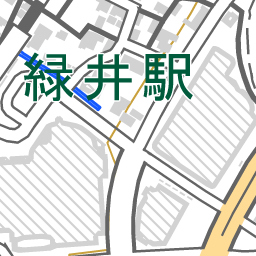 緑井駅